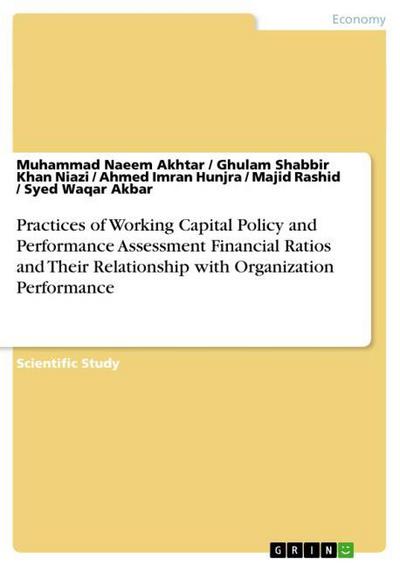 Economy

Muhammad Naeem Akhtar / Ghulam Shabbir Khan Niazi / Ahmed Imran Hunjra / Majid Rashid / Syed Waqar Akbar

Practices of Working Capital Policy and Performance Assessment Financial Ratios and Their Relationship with Organization Performance

Scientific Study

GRIN